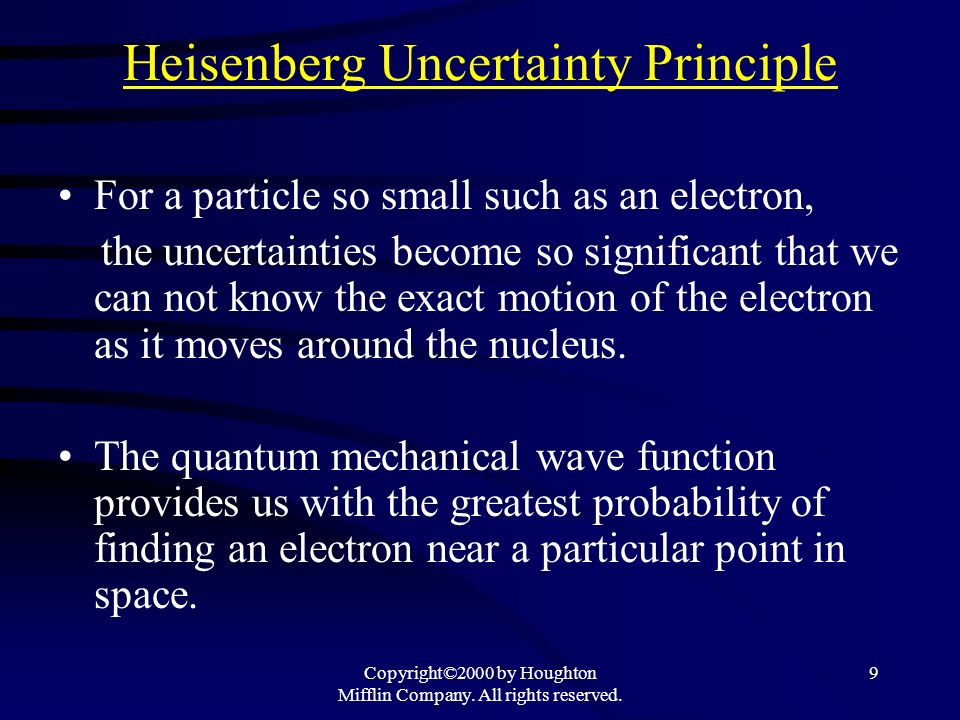 Heisenberg Uncertainty Principle

• For a particle so small such as an electron,

the uncertainties become so significant that we can not know the exact motion of the electron as it moves around the nucleus.

• The quantum mechanical wave function provides us with the greatest probability of finding an electron near a particular point in space.

Copyright©2000 by Houghton Mifflin Company. All rights reserved.

9